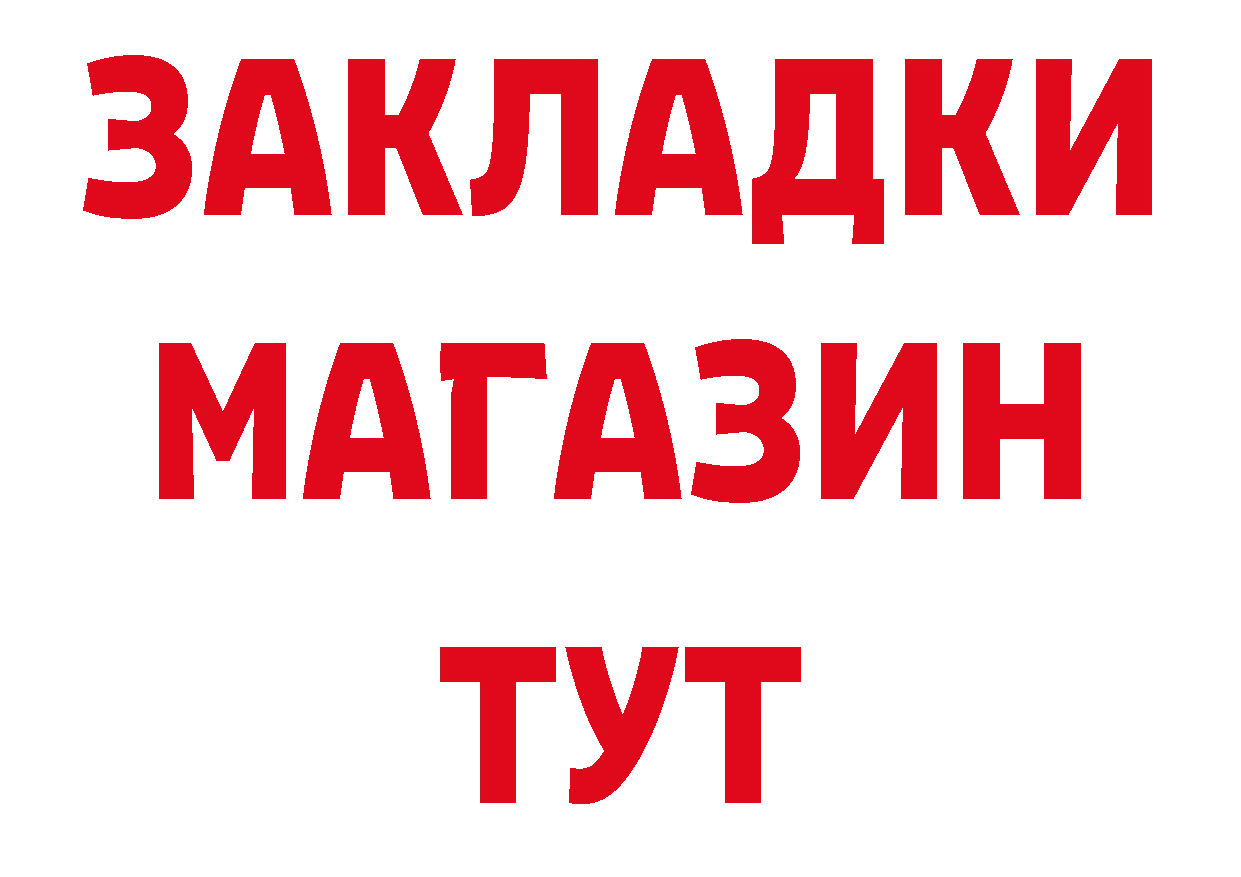 ЗАКЛАДКИ
МАГАЗИН
ТУТ